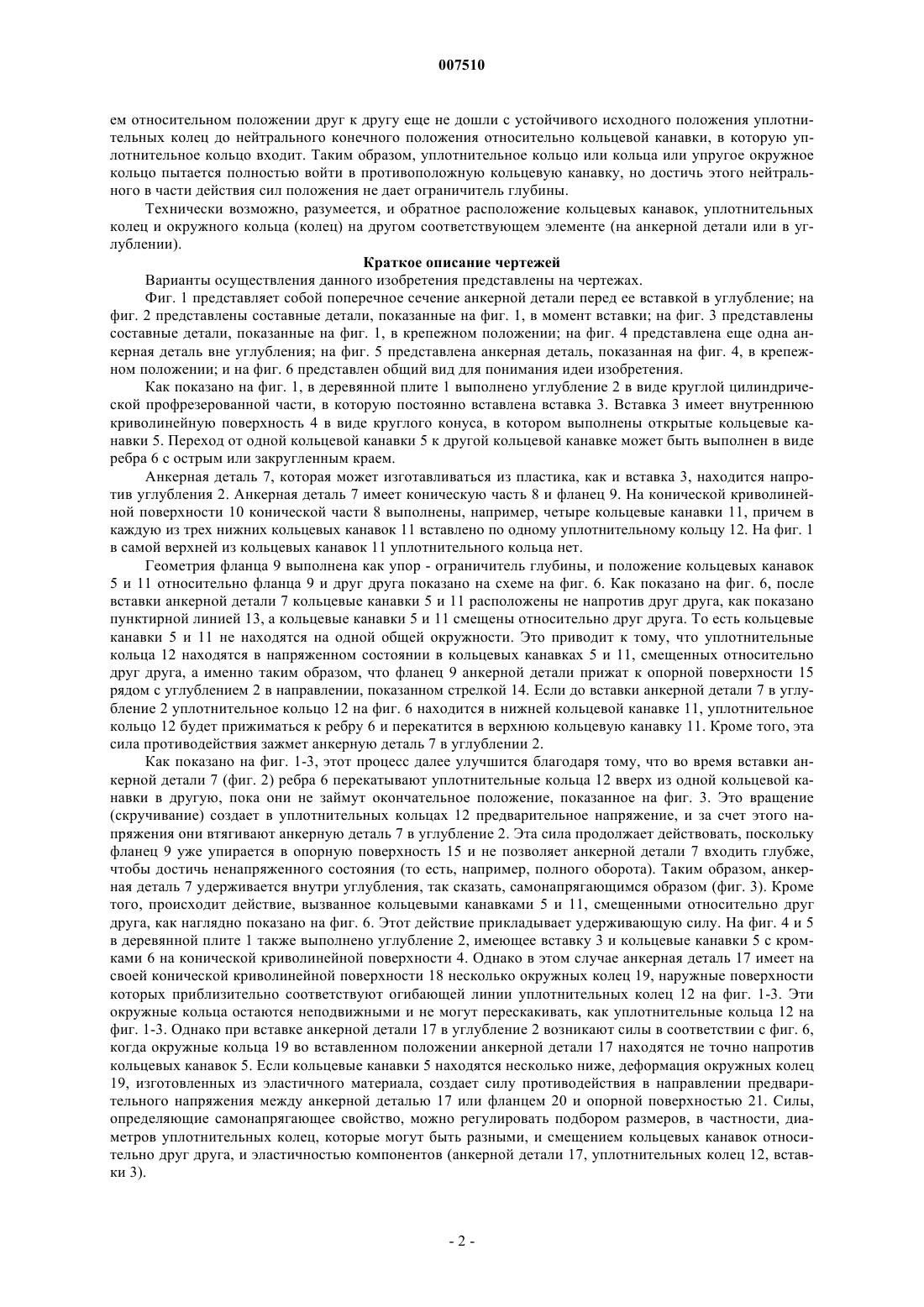 007510

ем относительном положении друг к другу еще не дошли с устойчивого исходного положения уплотнительных колец до нейтрального конечного положения относительно кольцевой канавки, в которую уплотнительное кольцо входит. Таким образом, уплотнительное кольцо или кольца или упругое окружное кольцо пытается полностью войти в противоположную кольцевую канавку, но достичь этого нейтрального в части действия сил положения не дает ограничитель глубины.

Технически возможно, разумеется, и обратное расположение кольцевых канавок, уплотнительных колец и окружного кольца (колец) на другом соответствующем элементе (на анкерной детали или в углублении).

Краткое описание чертежей

Варианты осуществления данного изобретения представлены на чертежах.

Фиг. 1 представляет собой поперечное сечение анкерной детали перед ее вставкой в углубление; на фиг. 2 представлены составные детали, показанные на фиг. 1, в момент вставки; на фиг. 3 представлены составные детали, показанные на фиг. 1, в крепежном положении; на фиг. 4 представлена еще одна анкерная деталь вне углубления; на фиг. 5 представлена анкерная деталь, показанная на фиг. 4, в крепежном положении; и на фиг. 6 представлен общий вид для понимания идеи изобретения.

Как показано на фиг. 1, в деревянной плите 1 выполнено углубление 2 в виде круглой цилиндрической профрезерованной части, в которую постоянно вставлена вставка 3. Вставка 3 имеет внутреннюю криволинейную поверхность 4 в виде круглого конуса, в котором выполнены открытые кольцевые канавки 5. Переход от одной кольцевой канавки 5 к другой кольцевой канавке может быть выполнен в виде ребра 6 с острым или закругленным краем.

Анкерная деталь 7, которая может изготавливаться из пластика, как и вставка 3, находится напротив углубления 2. Анкерная деталь 7 имеет коническую часть 8 и фланец 9. На конической криволинейной поверхности 10 конической части 8 выполнены, например, четыре кольцевые канавки 11, причем в каждую из трех нижних кольцевых канавок 11 вставлено по одному уплотнительному кольцу 12. На фиг. 1 в самой верхней из кольцевых канавок 11 уплотнительного кольца нет.

Геометрия фланца 9 выполнена как упор - ограничитель глубины, и положение кольцевых канавок 5 и 11 относительно фланца 9 и друг друга показано на схеме на фиг. 6. Как показано на фиг. 6, после вставки анкерной детали 7 кольцевые канавки 5 и 11 расположены не напротив друг друга, как показано пунктирной линией 13, а кольцевые канавки 5 и 11 смещены относительно друг друга. То есть кольцевые канавки 5 и 11 не находятся на одной общей окружности. Это приводит к тому, что уплотнительные кольца 12 находятся в напряженном состоянии в кольцевых канавках 5 и 11, смещенных относительно друг друга, а именно таким образом, что фланец 9 анкерной детали прижат к опорной поверхности 15 рядом с углублением 2 в направлении, показанном стрелкой 14. Если до вставки анкерной детали 7 в углубление 2 уплотнительное кольцо 12 на фиг. 6 находится в нижней кольцевой канавке 11, уплотнительное кольцо 12 будет прижиматься к ребру 6 и перекатится в верхнюю кольцевую канавку 11. Кроме того, эта сила противодействия зажмет анкерную деталь 7 в углублении 2.

Как показано на фиг. 1-3, этот процесс далее улучшится благодаря тому, что во время вставки анкерной детали 7 (фиг. 2) ребра 6 перекатывают уплотнительные кольца 12 вверх из одной кольцевой канавки в другую, пока они не займут окончательное положение, показанное на фиг. 3. Это вращение (скручивание) создает в уплотнительных кольцах 12 предварительное напряжение, и за счет этого напряжения они втягивают анкерную деталь 7 в углубление 2. Эта сила продолжает действовать, поскольку фланец 9 уже упирается в опорную поверхность 15 и не позволяет анкерной детали 7 входить глубже, чтобы достичь ненапряженного состояния (то есть, например, полного оборота). Таким образом, анкерная деталь 7 удерживается внутри углубления, так сказать, самонапрягающимся образом (фиг. 3). Кроме того, происходит действие, вызванное кольцевыми канавками 5 и 11, смещенными относительно друг друга, как наглядно показано на фиг. 6. Этот действие прикладывает удерживающую силу. На фиг. 4 и 5 в деревянной плите 1 также выполнено углубление 2, имеющее вставку 3 и кольцевые канавки 5 с кромками 6 на конической криволинейной поверхности 4. Однако в этом случае анкерная деталь 17 имеет на своей конической криволинейной поверхности 18 несколько окружных колец 19, наружные поверхности которых приблизительно соответствуют огибающей линии уплотнительных колец 12 на фиг. 1-3. Эти окружные кольца остаются неподвижными и не могут перескакивать, как уплотнительные кольца 12 на фиг. 1-3. Однако при вставке анкерной детали 17 в углубление 2 возникают силы в соответствии с фиг. 6, когда окружные кольца 19 во вставленном положении анкерной детали 17 находятся не точно напротив кольцевых канавок 5. Если кольцевые канавки 5 находятся несколько ниже, деформация окружных колец 19, изготовленных из эластичного материала, создает силу противодействия в направлении предварительного напряжения между анкерной деталью 17 или фланцем 20 и опорной поверхностью 21. Силы, определяющие самонапрягающее свойство, можно регулировать подбором размеров, в частности, диаметров уплотнительных колец, которые могут быть разными, и смещением кольцевых канавок относительно друг друга, и эластичностью компонентов (анкерной детали 17, уплотнительных колец 12, вставки 3).

- 2 -